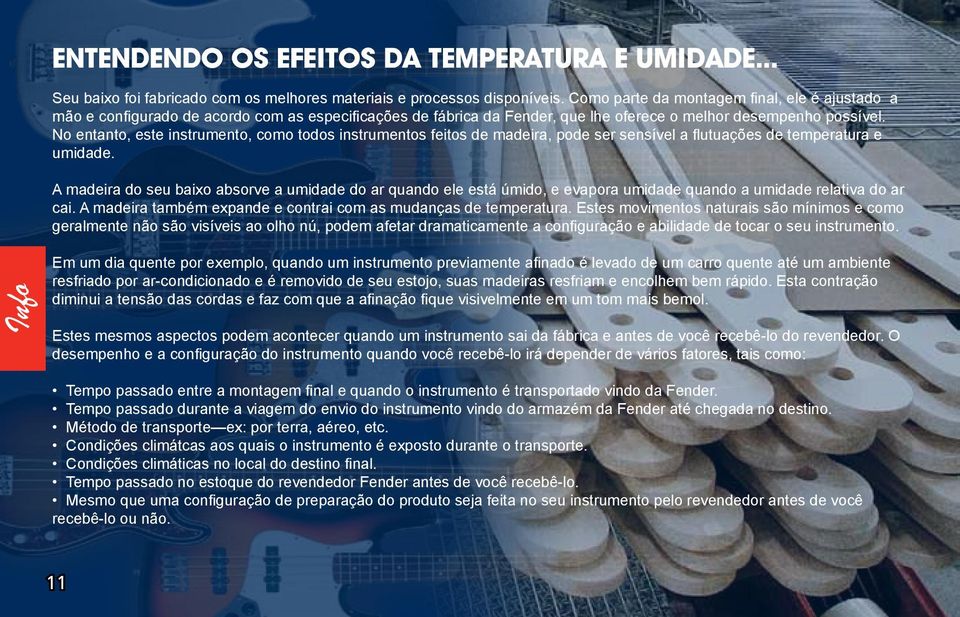 ENTENDENDO OS EFEITOS DA TEMPERATURA E UMIDADE...

Seu baixo foi fabricado com os melhores materiais e processos disponíveis. Como parte da montagem final, ele é ajustado a mão e configurado de acordo com as especificações de fábrica da Fender, que lhe oferece o melhor desempenho possível. No entanto, este instrumento, como todos instrumentos feitos de madeira, pode ser sensível a flutuações de temperatura e umidade.

A madeira do seu baixo absorve a umidade do ar quando ele está úmido, e evapora umidade quando a umidade relativa do ar cai. A madeira também expande e contrai com as mudanças de temperatura. Estes movimentos naturais são mínimos e como geralmente não são visíveis ao olho nú, podem afetar dramaticamente a configuração e abilidade de tocar o seu instrumento.

Em um dia quente por exemplo, quando um instrumento previamente afinado é levado de um carro quente até um ambiente resfriado por ar-condicionado e é removido de seu estojo, suas madeiras resfriam e encolhem bem rápido. Esta contração diminui a tensão das cordas e faz com que a afinação fique visivelmente em um tom mais bemol.

Estes mesmos aspectos podem acontecer quando um instrumento sai da fábrica e antes de você recebê-lo do revendedor. O desempenho e a configuração do instrumento quando você recebê-lo irá depender de vários fatores, tais como:

• Tempo passado entre a montagem final e quando o instrumento é transportado vindo da Fender.
• Tempo passado durante a viagem do envio do instrumento vindo do armazém da Fender até chegada no destino.
• Método de transporte—ex: por terra, aéreo, etc.
• Condições climátcas aos quais o instrumento é exposto durante o transporte.
• Condições climáticas no local do destino final.
• Tempo passado no estoque do revendedor Fender antes de você recebê-lo.
• Mesmo que uma configuração de preparação do produto seja feita no seu instrumento pelo revendedor antes de você recebê-lo ou não.

Info

11